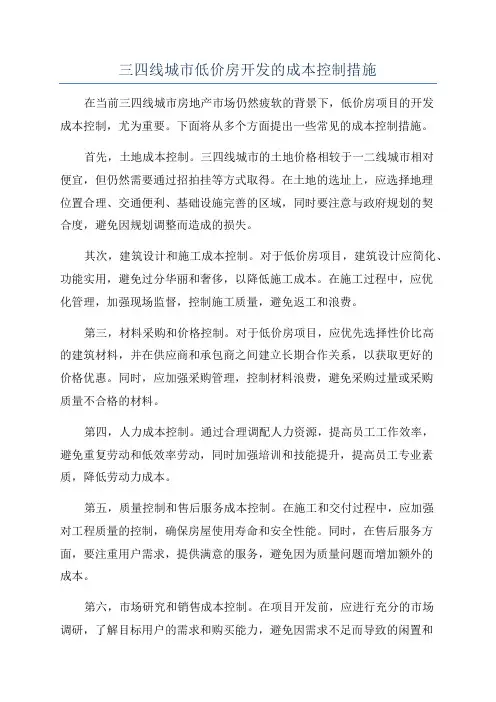 三四线城市低价房开发的成本控制措施

在当前三四线城市房地产市场仍然疲软的背景下，低价房项目的开发成本控制，尤为重要。下面将从多个方面提出一些常见的成本控制措施。

首先，土地成本控制。三四线城市的土地价格相较于一二线城市相对便宜，但仍然需要通过招拍挂等方式取得。在土地的选址上，应选择地理位置合理、交通便利、基础设施完善的区域，同时要注意与政府规划的契合度，避免因规划调整而造成的损失。

其次，建筑设计和施工成本控制。对于低价房项目，建筑设计应简化、功能实用，避免过分华丽和奢侈，以降低施工成本。在施工过程中，应优化管理，加强现场监督，控制施工质量，避免返工和浪费。

第三，材料采购和价格控制。对于低价房项目，应优先选择性价比高的建筑材料，并在供应商和承包商之间建立长期合作关系，以获取更好的价格优惠。同时，应加强采购管理，控制材料浪费，避免采购过量或采购质量不合格的材料。

第四，人力成本控制。通过合理调配人力资源，提高员工工作效率，避免重复劳动和低效率劳动，同时加强培训和技能提升，提高员工专业素质，降低劳动力成本。

第五，质量控制和售后服务成本控制。在施工和交付过程中，应加强对工程质量的控制，确保房屋使用寿命和安全性能。同时，在售后服务方面，要注重用户需求，提供满意的服务，避免因为质量问题而增加额外的成本。

第六，市场研究和销售成本控制。在项目开发前，应进行充分的市场调研，了解目标用户的需求和购买能力，避免因需求不足而导致的闲置和